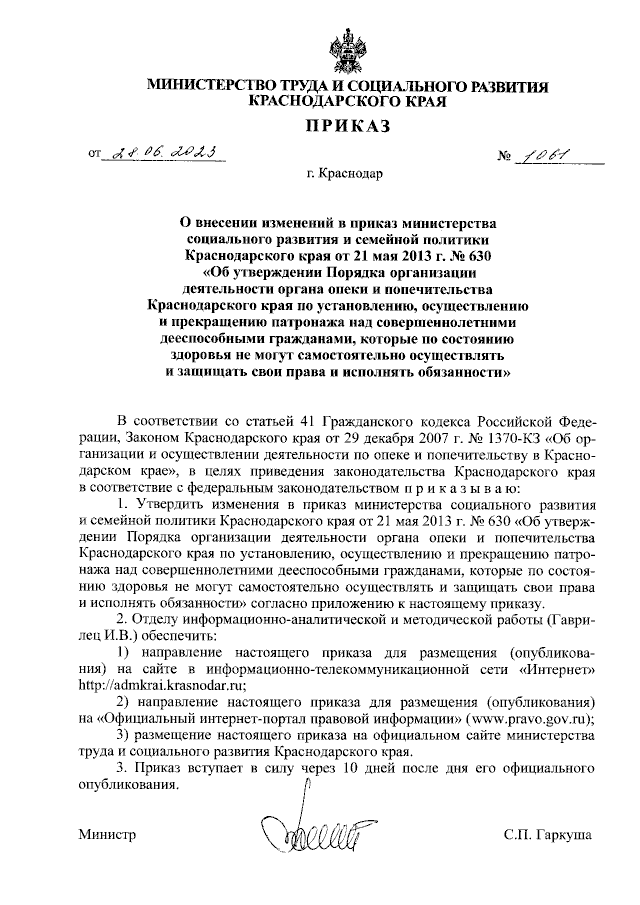 МИНИСТЕРСТВО ТРУДА И СОЦИАЛЬНОГО РАЗВИТИЯ КРАСНОДАРСКОГО КРАЯ

ПРИКАЗ

от 28.06.2023 № 1061

г. Краснодар

О внесении изменений в приказ министерства социального развития и семейной политики Краснодарского края от 21 мая 2013 г. № 630 «Об утверждении Порядка организации деятельности органа опеки и попечительства Краснодарского края по установлению, осуществлению и прекращению патронажа над совершеннолетними дееспособными гражданами, которые по состоянию здоровья не могут самостоятельно осуществлять и защищать свои права и исполнять обязанности»

В соответствии со статьей 41 Гражданского кодекса Российской Федерации, Законом Краснодарского края от 29 декабря 2007 г. № 1370-КЗ «Об организации и осуществлении деятельности по опеке и попечительству в Краснодарском крае», в целях приведения законодательства Краснодарского края в соответствие с федеральным законодательством п р и к а з ы в а ю:

1. Утвердить изменения в приказ министерства социального развития и семейной политики Краснодарского края от 21 мая 2013 г. № 630 «Об утверждении Порядка организации деятельности органа опеки и попечительства Краснодарского края по установлению, осуществлению и прекращению патронажа над совершеннолетними дееспособными гражданами, которые по состоянию здоровья не могут самостоятельно осуществлять и защищать свои права и исполнять обязанности» согласно приложению к настоящему приказу.

2. Отделу информационно-аналитической и методической работы (Гаврилец И.В.) обеспечить:

1) направление настоящего приказа для размещения (опубликования) на сайте в информационно-телекоммуникационной сети «Интернет» http://admkrai.krasnodar.ru;

2) направление настоящего приказа для размещения (опубликования) на «Официальный интернет-портал правовой информации» (www.pravo.gov.ru);

3) размещение настоящего приказа на официальном сайте министерства труда и социального развития Краснодарского края.

3. Приказ вступает в силу через 10 дней после дня его официального опубликования.

Министр С.П. Гаркуша